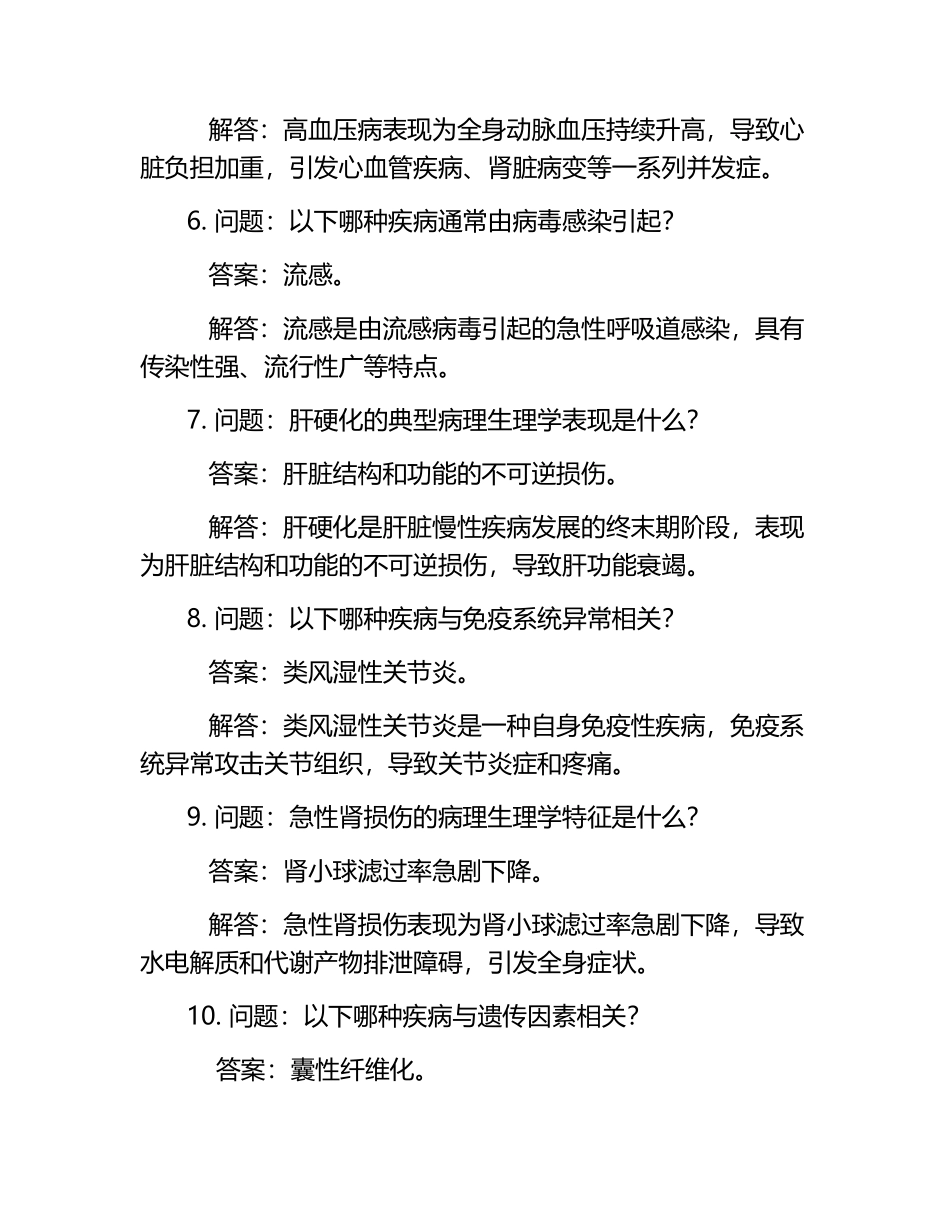 解答：高血压病表现为全身动脉血压持续升高，导致心脏负担加重，引发心血管疾病、肾脏病变等一系列并发症。

6. 问题：以下哪种疾病通常由病毒感染引起？

答案：流感。

解答：流感是由流感病毒引起的急性呼吸道感染，具有传染性强、流行性广等特点。

7. 问题：肝硬化的典型病理生理学表现是什么？

答案：肝脏结构和功能的不可逆损伤。

解答：肝硬化是肝脏慢性疾病发展的终末期阶段，表现为肝脏结构和功能的不可逆损伤，导致肝功能衰竭。

8. 问题：以下哪种疾病与免疫系统异常相关？

答案：类风湿性关节炎。

解答：类风湿性关节炎是一种自身免疫性疾病，免疫系统异常攻击关节组织，导致关节炎症和疼痛。

9. 问题：急性肾损伤的病理生理学特征是什么？

答案：肾小球滤过率急剧下降。

解答：急性肾损伤表现为肾小球滤过率急剧下降，导致水电解质和代谢产物排泄障碍，引发全身症状。

10. 问题：以下哪种疾病与遗传因素相关？

答案：囊性纤维化。